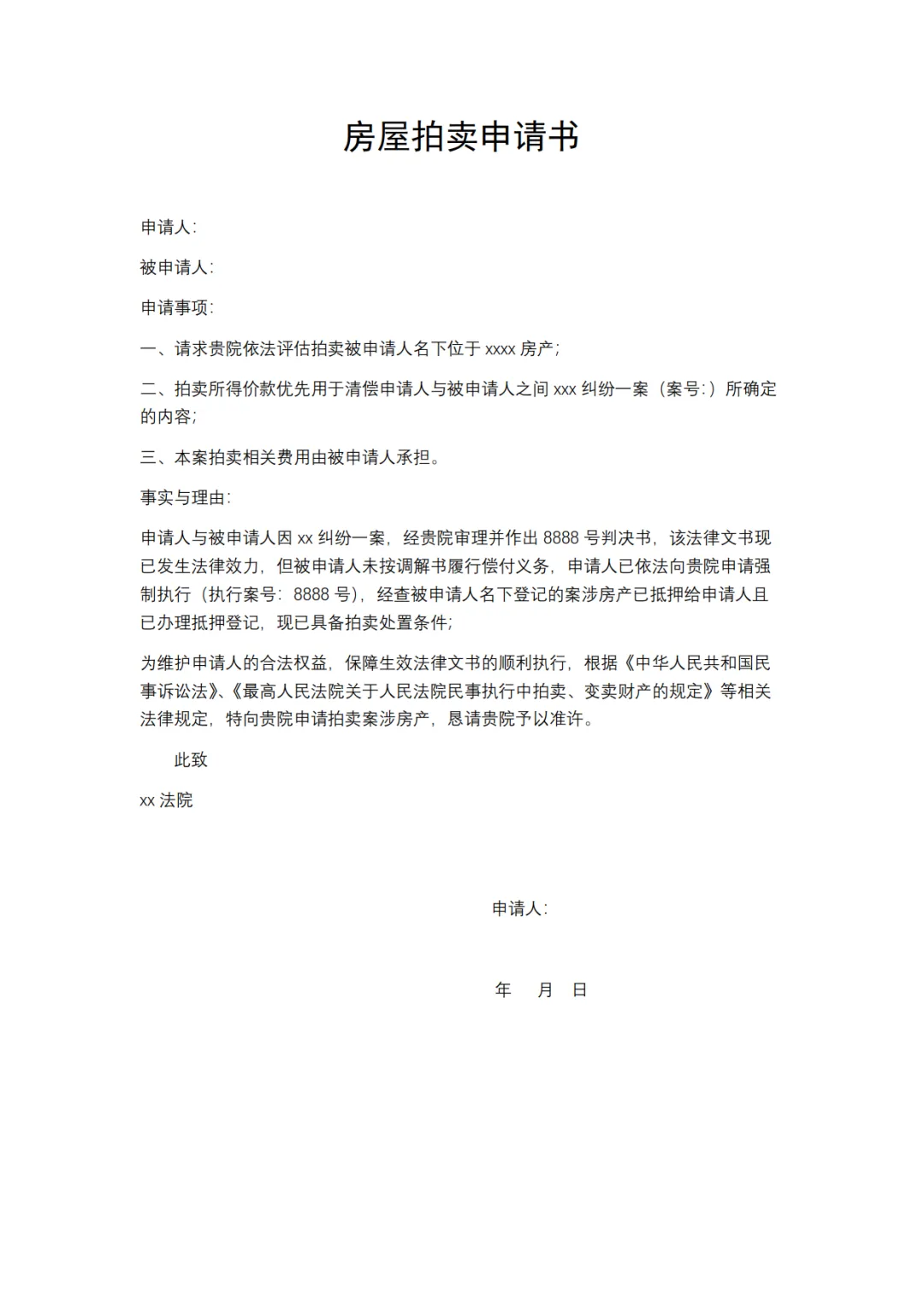 房屋拍卖申请书

申请人：

被申请人：

申请事项：

一、请求贵院依法评估拍卖被申请人名下位于 xxxx 房产；

二、拍卖所得价款优先用于清偿申请人与被申请人之间 xxx 纠纷一案（案号：）所确定的内容；

三、本案拍卖相关费用由被申请人承担。

事实与理由：

申请人与被申请人因 xx 纠纷一案，经贵院审理并作出 8888 号判决书，该法律文书现已发生法律效力，但被申请人未按调解书履行偿付义务，申请人已依法向贵院申请强制执行（执行案号：8888 号），经查被申请人名下登记的案涉房产已抵押给申请人且已办理抵押登记，现已具备拍卖处置条件；

为维护申请人的合法权益，保障生效法律文书的顺利执行，根据《中华人民共和国民事诉讼法》、《最高人民法院关于人民法院民事执行中拍卖、变卖财产的规定》等相关法律规定，特向贵院申请拍卖案涉房产，恳请贵院予以准许。

此致

xx 法院

申请人：

年 月 日